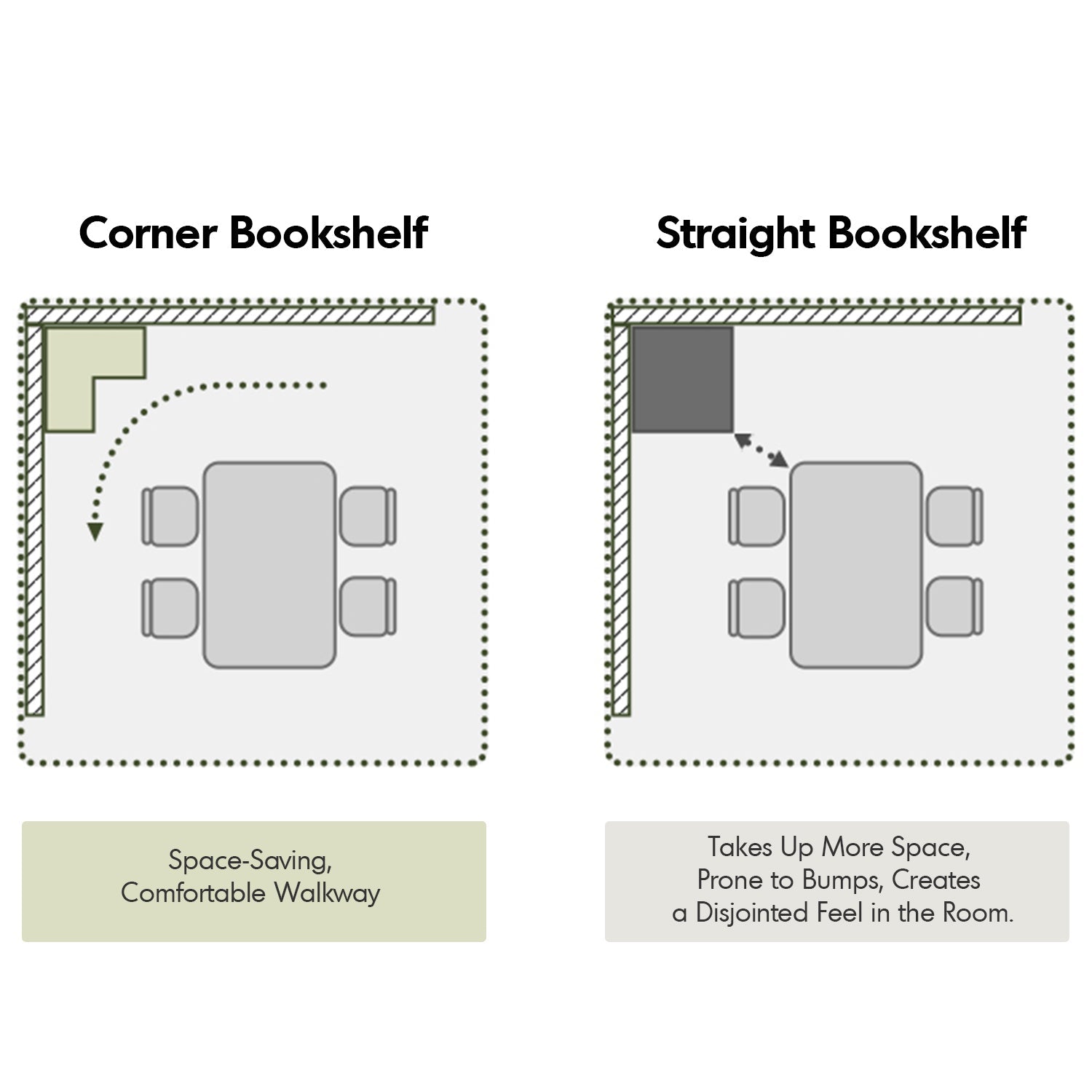 Corner Bookshelf

Space-Saving, Comfortable Walkway

Straight Bookshelf

Takes Up More Space, Prone to Bumps, Creates a Disjointed Feel in the Room.